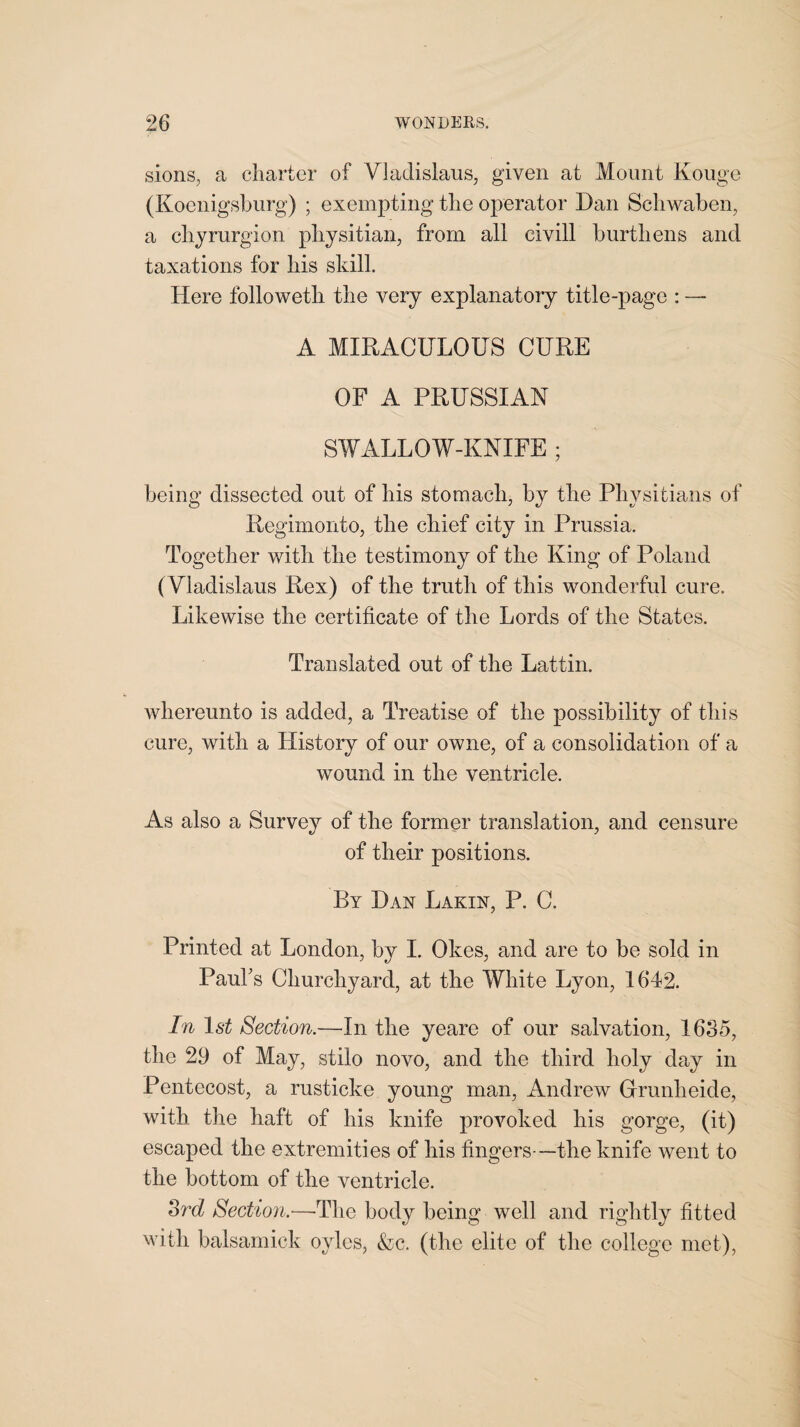 26 WONDERS.

sions, a charter of Vladislaus, given at Mount Kouge (Koenigsburg) ; exempting the operator Dan Schwaben, a chyrurgion physitian, from all civill burthens and taxations for his skill.

Here followeth the very explanatory title-page : —

A MIRACULOUS CURE

OF A PRUSSIAN

SWALLOW-KNIFE ;

being dissected out of his stomach, by the Physitians of Regimonto, the chief city in Prussia.

Together with the testimony of the King of Poland (Vladislaus Rex) of the truth of this wonderful cure.

Likewise the certificate of the Lords of the States.

Translated out of the Lattin.

whereunto is added, a Treatise of the possibility of this cure, with a History of our owne, of a consolidation of a wound in the ventricle.

As also a Survey of the former translation, and censure of their positions.

By Dan Lakin, P. C.

Printed at London, by I. Okes, and are to be sold in Paul's Churchyard, at the White Lyon, 1642.

In 1st Section.—In the yeare of our salvation, 1635, the 29 of May, stilo novo, and the third holy day in Pentecost, a rusticke young man, Andrew Grunheide, with the haft of his knife provoked his gorge, (it) escaped the extremities of his fingers—the knife went to the bottom of the ventricle.

3rd Section.—The body being well and rightly fitted with balsamick oyles, &c. (the elite of the college met),